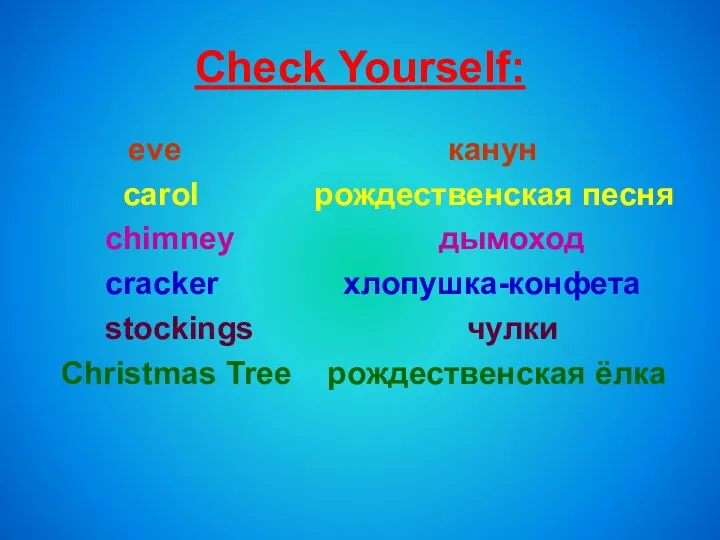 Check Yourself:

eve канун
carol рождественская песня
chimney дымоход
cracker хлопушка-конфета
stockings чулки
Christmas Tree рождественская ёлка